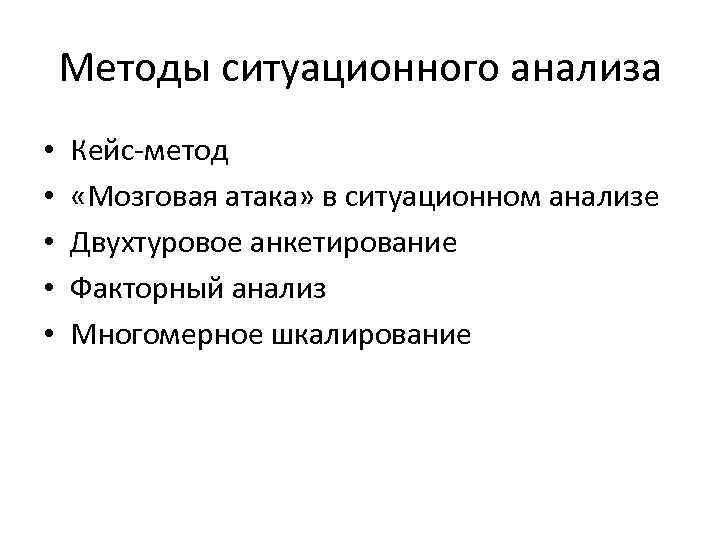 Методы ситуационного анализа

• Кейс-метод
• «Мозговая атака» в ситуационном анализе
• Двухтуровое анкетирование
• Факторный анализ
• Многомерное шкалирование